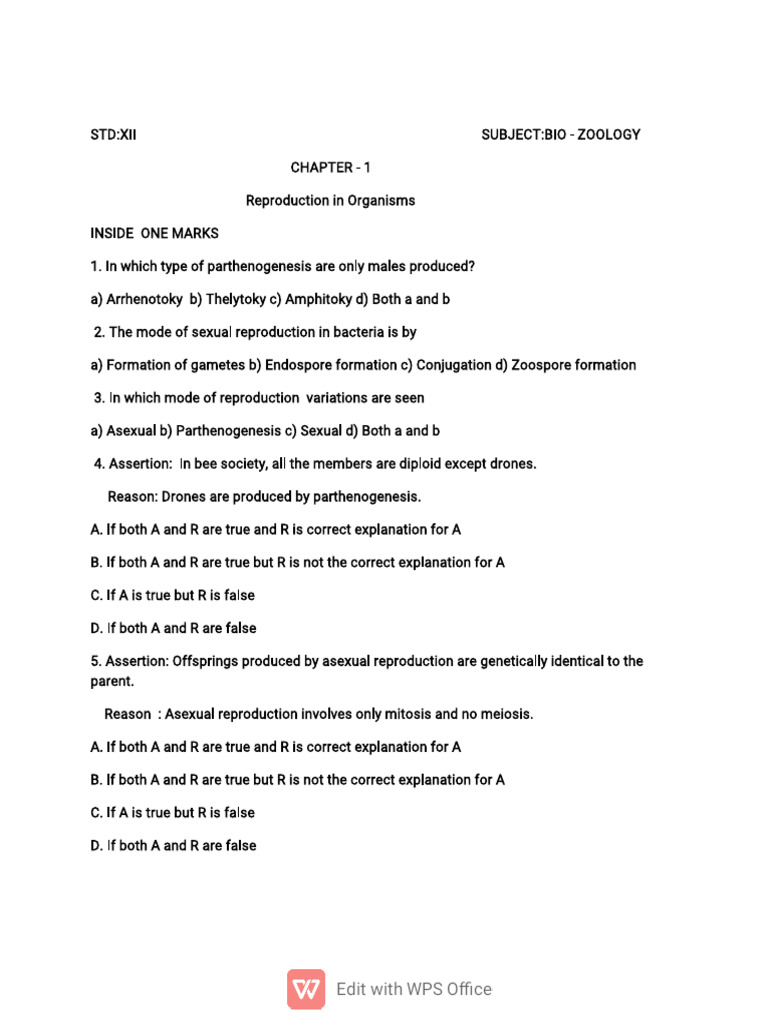 STD:XII SUBJECT:BIO - ZOOLOGY

CHAPTER - 1

Reproduction in Organisms

INSIDE ONE MARKS

1. In which type of parthenogenesis are only males produced?

a) Arrhenotoky b) Thelytoky c) Amphitoky d) Both a and b

2. The mode of sexual reproduction in bacteria is by

a) Formation of gametes b) Endospore formation c) Conjugation d) Zoospore formation

3. In which mode of reproduction variations are seen

a) Asexual b) Parthenogenesis c) Sexual d) Both a and b

4. Assertion: In bee society, all the members are diploid except drones.

Reason: Drones are produced by parthenogenesis.

A. If both A and R are true and R is correct explanation for A

B. If both A and R are true but R is not the correct explanation for A

C. If A is true but R is false

D. If both A and R are false

5. Assertion: Offsprings produced by asexual reproduction are genetically identical to the parent.

Reason : Asexual reproduction involves only mitosis and no meiosis.

A. If both A and R are true and R is correct explanation for A

B. If both A and R are true but R is not the correct explanation for A

C. If A is true but R is false

D. If both A and R are false

Edit with WPS Office